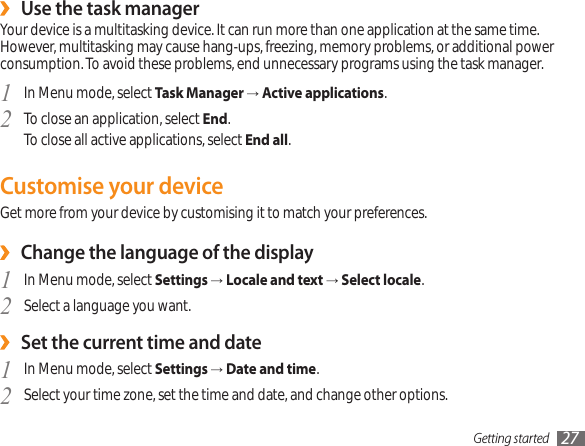 › Use the task manager

Your device is a multitasking device. It can run more than one application at the same time. However, multitasking may cause hang-ups, freezing, memory problems, or additional power consumption. To avoid these problems, end unnecessary programs using the task manager.

1 In Menu mode, select Task Manager → Active applications.

2 To close an application, select End.
To close all active applications, select End all.

Customise your device

Get more from your device by customising it to match your preferences.

› Change the language of the display

1 In Menu mode, select Settings → Locale and text → Select locale.

2 Select a language you want.

› Set the current time and date

1 In Menu mode, select Settings → Date and time.

2 Select your time zone, set the time and date, and change other options.

Getting started 27